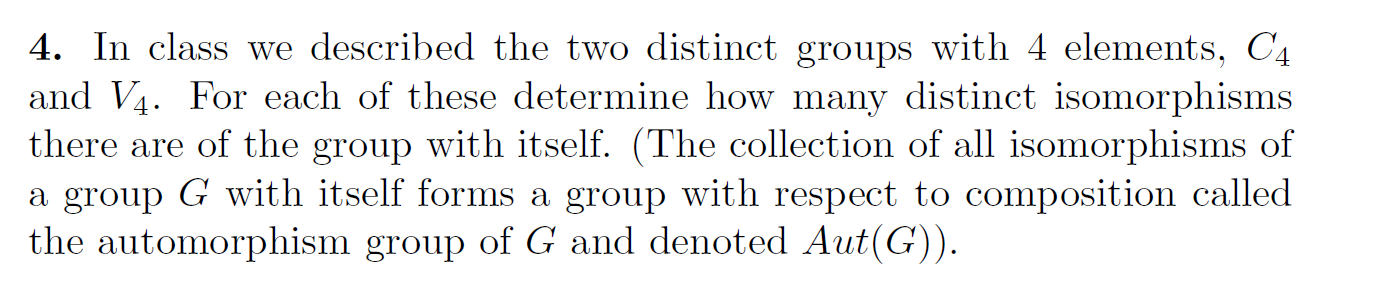 **4.** In class we described the two distinct groups with 4 elements, $C_4$ and $V_4$. For each of these determine how many distinct isomorphisms there are of the group with itself. (The collection of all isomorphisms of a group $G$ with itself forms a group with respect to composition called the automorphism group of $G$ and denoted $Aut(G)$).